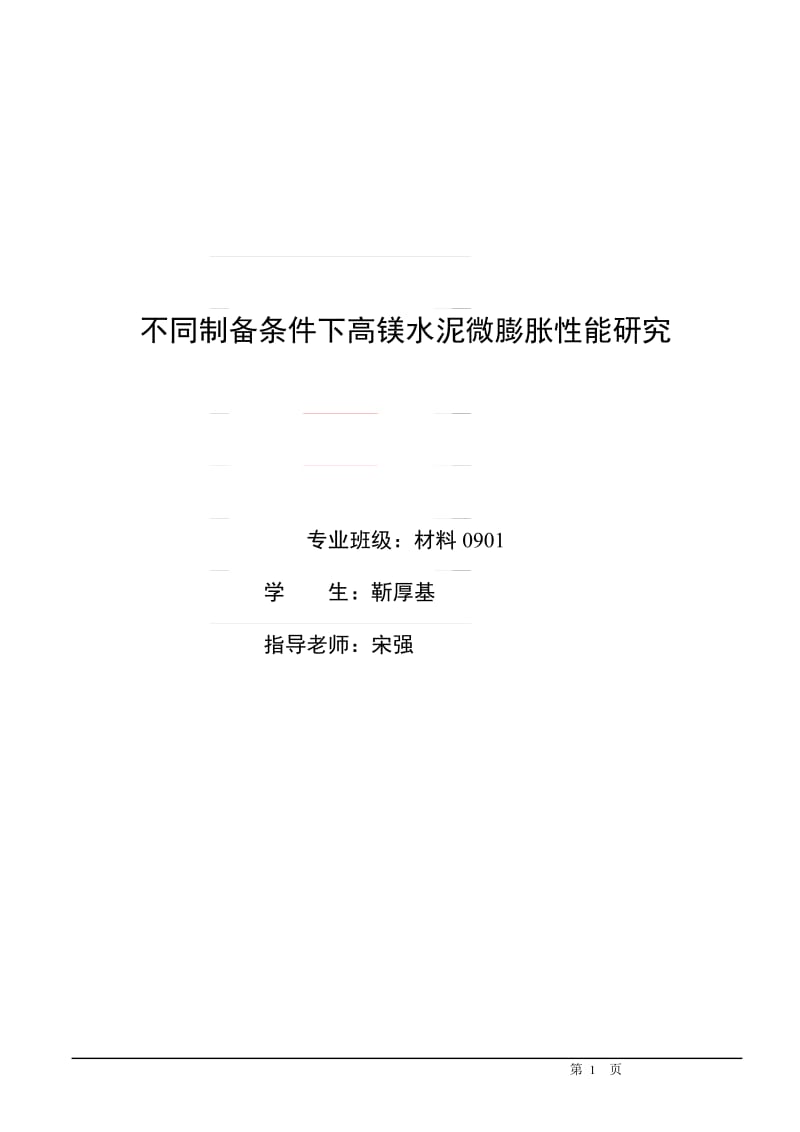 不同制备条件下高镁水泥微膨胀性能研究

专业班级：材料 0901

学　　生：靳厚基

指导老师：宋强

第 1 页